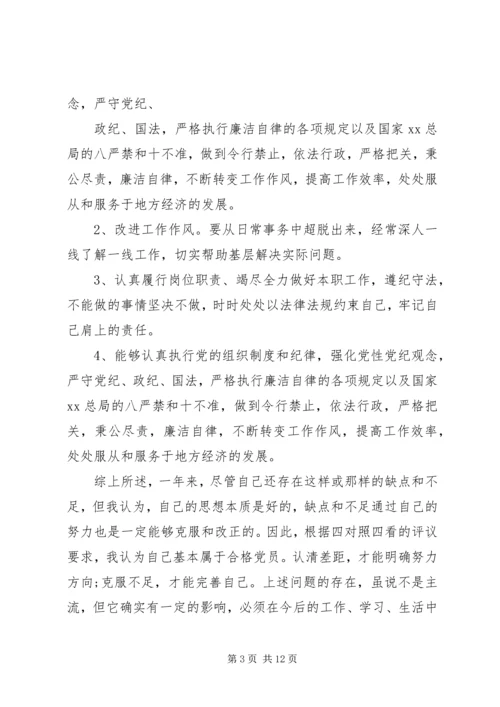 念，严守党纪、

政纪、国法，严格执行廉洁自律的各项规定以及国家 xx 总局的八严禁和十不准，做到令行禁止，依法行政，严格把关，秉公尽责，廉洁自律，不断转变工作作风，提高工作效率，处处服从和服务于地方经济的发展。

2、改进工作作风。要从日常事务中超脱出来，经常深人一线了解一线工作，切实帮助基层解决实际问题。

3、认真履行岗位职责、竭尽全力做好本职工作，遵纪守法，不能做的事情坚决不做，时时处处以法律法规约束自己，牢记自己肩上的责任。

4、能够认真执行党的组织制度和纪律，强化党性党纪观念，严守党纪、政纪、国法，严格执行廉洁自律的各项规定以及国家 xx 总局的八严禁和十不准，做到令行禁止，依法行政，严格把关，秉公尽责，廉洁自律，不断转变工作作风，提高工作效率，处处服从和服务于地方经济的发展。

综上所述，一年来，尽管自己还存在这样或那样的缺点和不足，但我认为，自己的思想本质是好的，缺点和不足通过自己的努力也是一定能够克服和改正的。因此，根据四对照四看的评议要求，我认为自己基本属于合格党员。认清差距，才能明确努力方向;克服不足，才能完善自己。上述问题的存在，虽说不是主流，但它确实有一定的影响，必须在今后的工作、学习、生活中

第 3 页 共 12 页